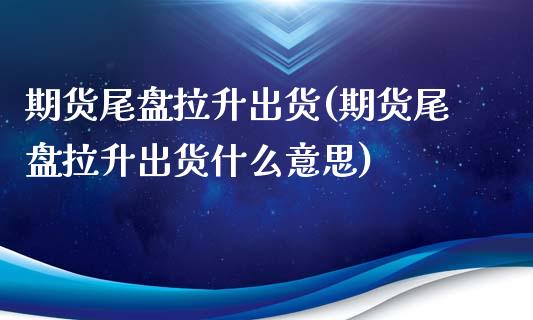 期货尾盘拉升出货(期货尾盘拉升出货什么意思)